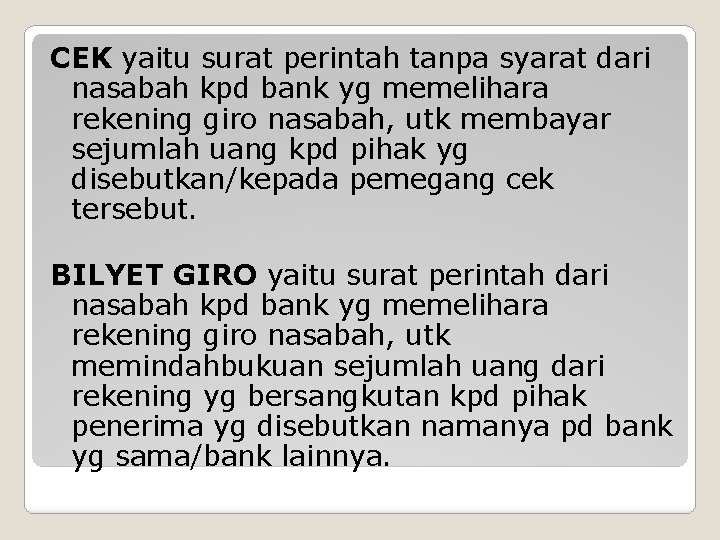 CEK yaitu surat perintah tanpa syarat dari nasabah kpd bank yg memelihara rekening giro nasabah, utk membayar sejumlah uang kpd pihak yg disebutkan/kepada pemegang cek tersebut.

BILYET GIRO yaitu surat perintah dari nasabah kpd bank yg memelihara rekening giro nasabah, utk memindahbukuan sejumlah uang dari rekening yg bersangkutan kpd pihak penerima yg disebutkan namanya pd bank yg sama/bank lainnya.